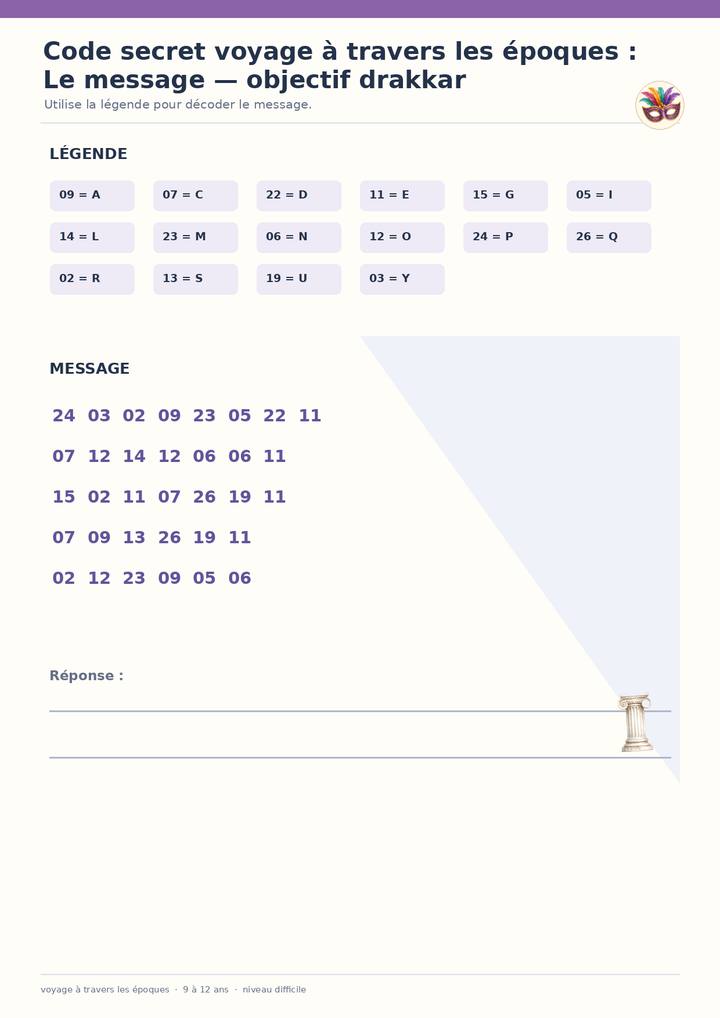 Code secret voyage à travers les époques : Le message — objectif drakkar

Utilise la légende pour décoder le message.

LÉGENDE

09 = A
07 = C
22 = D
11 = E
15 = G
05 = I
14 = L
23 = M
06 = N
12 = O
24 = P
26 = Q
02 = R
13 = S
19 = U
03 = Y

MESSAGE

24 03 02 09 23 05 22 11

07 12 14 12 06 06 11

15 02 11 07 26 19 11

07 09 13 26 19 11

02 12 23 09 05 06

Réponse :

voyage à travers les époques · 9 à 12 ans · niveau difficile